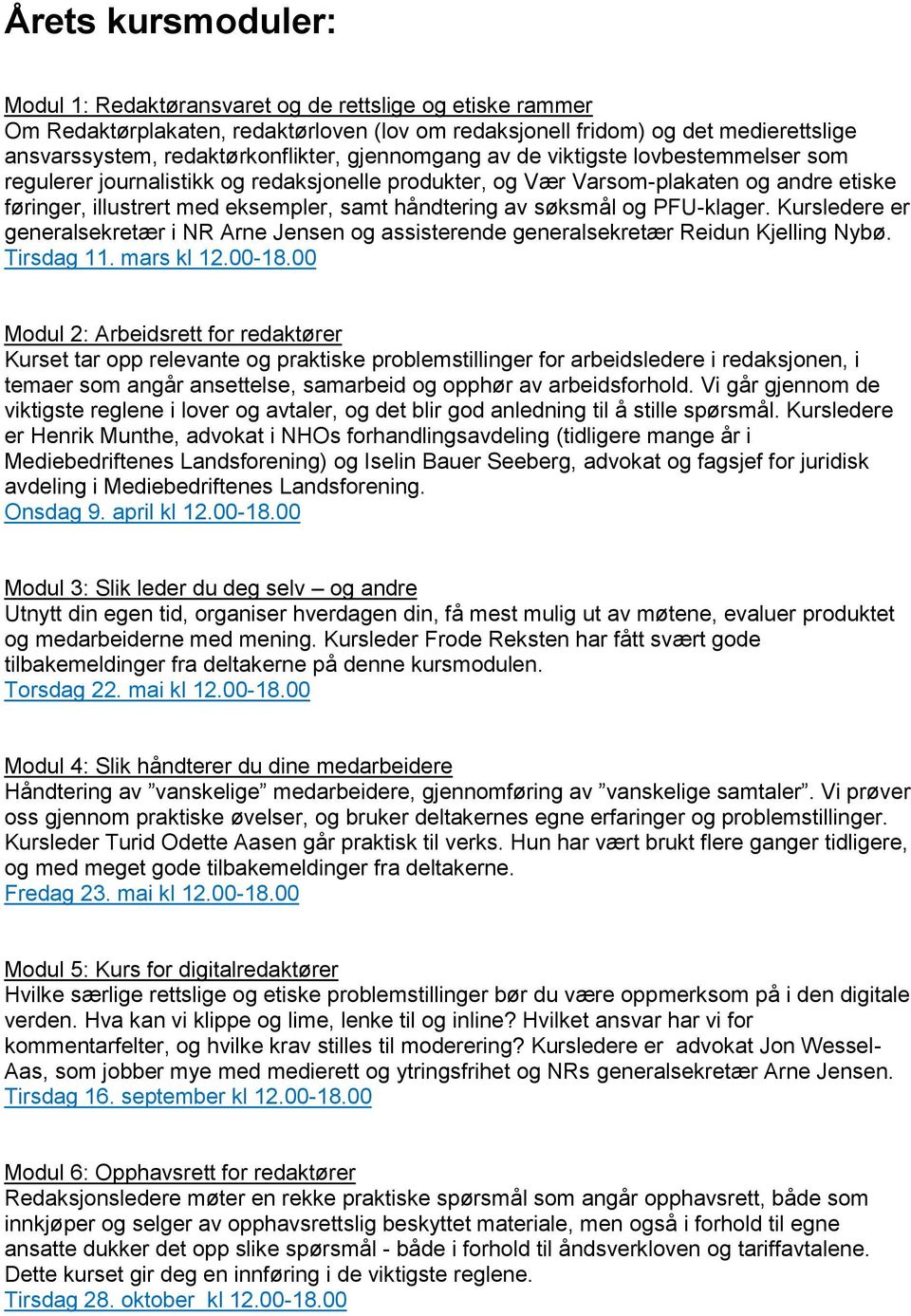 Årets kursmoduler:

Modul 1: Redaktøransvaret og de rettslige og etiske rammer
Om Redaktørplakaten, redaktørloven (lov om redaksjonell fridom) og det medierettslige ansvarssystem, redaktørkonflikter, gjennomgang av de viktigste lovbestemmelser som regulerer journalistikk og redaksjonelle produkter, og Vær Varsom-plakaten og andre etiske føringer, illustrert med eksempler, samt håndtering av søksmål og PFU-klager. Kursledere er generalsekretær i NR Arne Jensen og assisterende generalsekretær Reidun Kjelling Nybø.
Tirsdag 11. mars kl 12.00-18.00

Modul 2: Arbeidsrett for redaktører
Kurset tar opp relevante og praktiske problemstillinger for arbeidsledere i redaksjonen, i temaer som angår ansettelse, samarbeid og opphør av arbeidsforhold. Vi går gjennom de viktigste reglene i lover og avtaler, og det blir god anledning til å stille spørsmål. Kursledere er Henrik Munthe, advokat i NHOs forhandlingsavdeling (tidligere mange år i Mediebedriftenes Landsforening) og Iselin Bauer Seeberg, advokat og fagsjef for juridisk avdeling i Mediebedriftenes Landsforening.
Onsdag 9. april kl 12.00-18.00

Modul 3: Slik leder du deg selv – og andre
Utnytt din egen tid, organiser hverdagen din, få mest mulig ut av møtene, evaluer produktet og medarbeiderne med mening. Kursleder Frode Reksten har fått svært gode tilbakemeldinger fra deltakerne på denne kursmodulen.
Torsdag 22. mai kl 12.00-18.00

Modul 4: Slik håndterer du dine medarbeidere
Håndtering av ”vanskelige” medarbeidere, gjennomføring av ”vanskelige samtaler”. Vi prøver oss gjennom praktiske øvelser, og bruker deltakernes egne erfaringer og problemstillinger. Kursleder Turid Odette Aasen går praktisk til verks. Hun har vært brukt flere ganger tidligere, og med meget gode tilbakemeldinger fra deltakerne.
Fredag 23. mai kl 12.00-18.00

Modul 5: Kurs for digitalredaktører
Hvilke særlige rettslige og etiske problemstillinger bør du være oppmerksom på i den digitale verden. Hva kan vi klippe og lime, lenke til og inline? Hvilket ansvar har vi for kommentarfelter, og hvilke krav stilles til moderering? Kursledere er advokat Jon Wessel-Aas, som jobber mye med medierett og ytringsfrihet og NRs generalsekretær Arne Jensen.
Tirsdag 16. september kl 12.00-18.00

Modul 6: Opphavsrett for redaktører
Redaksjonsledere møter en rekke praktiske spørsmål som angår opphavsrett, både som innkjøper og selger av opphavsrettslig beskyttet materiale, men også i forhold til egne ansatte dukker det opp slike spørsmål - både i forhold til åndsverkloven og tariffavtalene. Dette kurset gir deg en innføring i de viktigste reglene.
Tirsdag 28. oktober kl 12.00-18.00